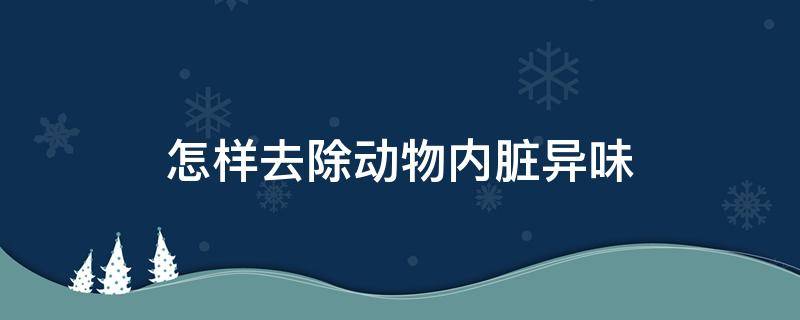 怎样去除动物内脏异味